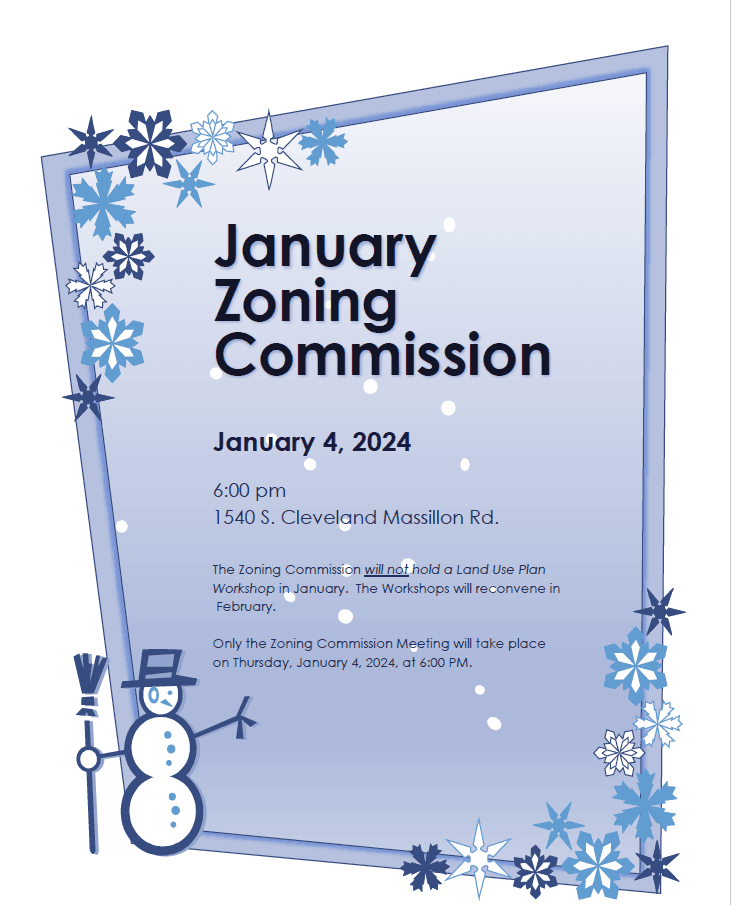 January
Zoning
Commission

January 4, 2024

6:00 pm
1540 S. Cleveland Massillon Rd.

The Zoning Commission will not hold a Land Use Plan Workshop in January. The Workshops will reconvene in February.

Only the Zoning Commission Meeting will take place on Thursday, January 4, 2024, at 6:00 PM.